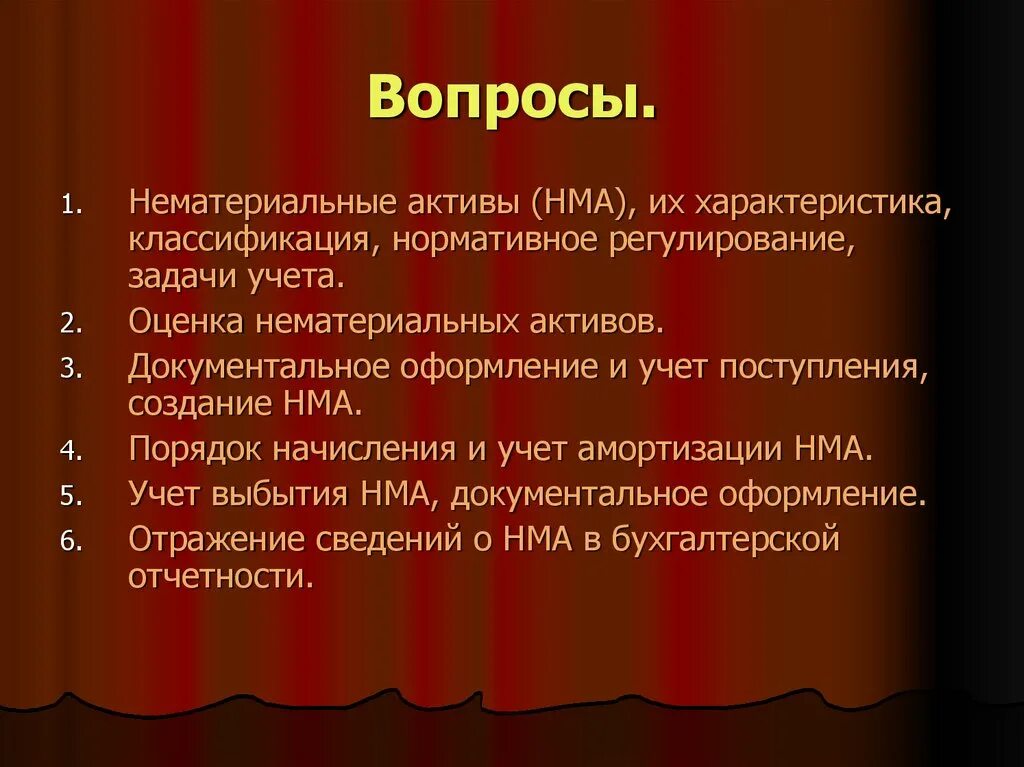 Вопросы.

1. Нематериальные активы (НМА), их характеристика, классификация, нормативное регулирование, задачи учета.
2. Оценка нематериальных активов.
3. Документальное оформление и учет поступления, создание НМА.
4. Порядок начисления и учет амортизации НМА.
5. Учет выбытия НМА, документальное оформление.
6. Отражение сведений о НМА в бухгалтерской отчетности.